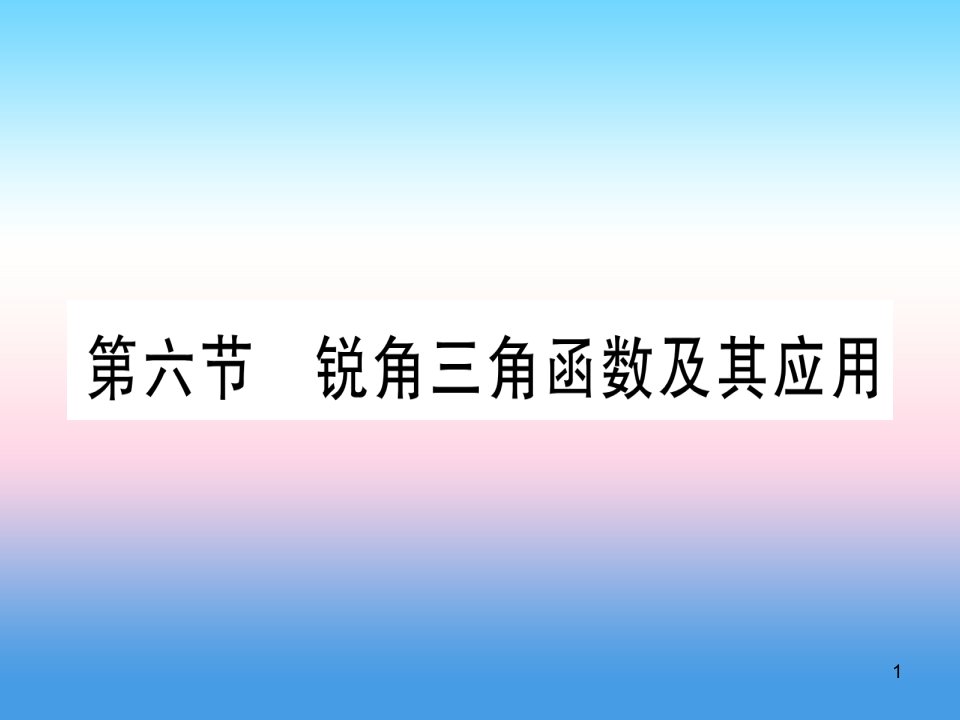 第六节　锐角三角函数及其应用

1